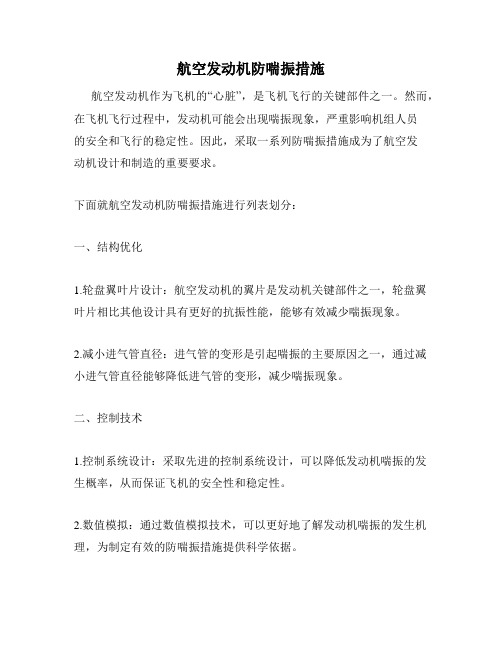 航空发动机防喘振措施

航空发动机作为飞机的“心脏”，是飞机飞行的关键部件之一。然而，在飞机飞行过程中，发动机可能会出现喘振现象，严重影响机组人员的安全和飞行的稳定性。因此，采取一系列防喘振措施成为了航空发动机设计和制造的重要要求。

下面就航空发动机防喘振措施进行列表划分：

一、结构优化

1.轮盘翼叶片设计：航空发动机的翼片是发动机关键部件之一，轮盘翼叶片相比其他设计具有更好的抗振性能，能够有效减少喘振现象。

2.减小进气管直径：进气管的变形是引起喘振的主要原因之一，通过减小进气管直径能够降低进气管的变形，减少喘振现象。

二、控制技术

1.控制系统设计：采取先进的控制系统设计，可以降低发动机喘振的发生概率，从而保证飞机的安全性和稳定性。

2.数值模拟：通过数值模拟技术，可以更好地了解发动机喘振的发生机理，为制定有效的防喘振措施提供科学依据。